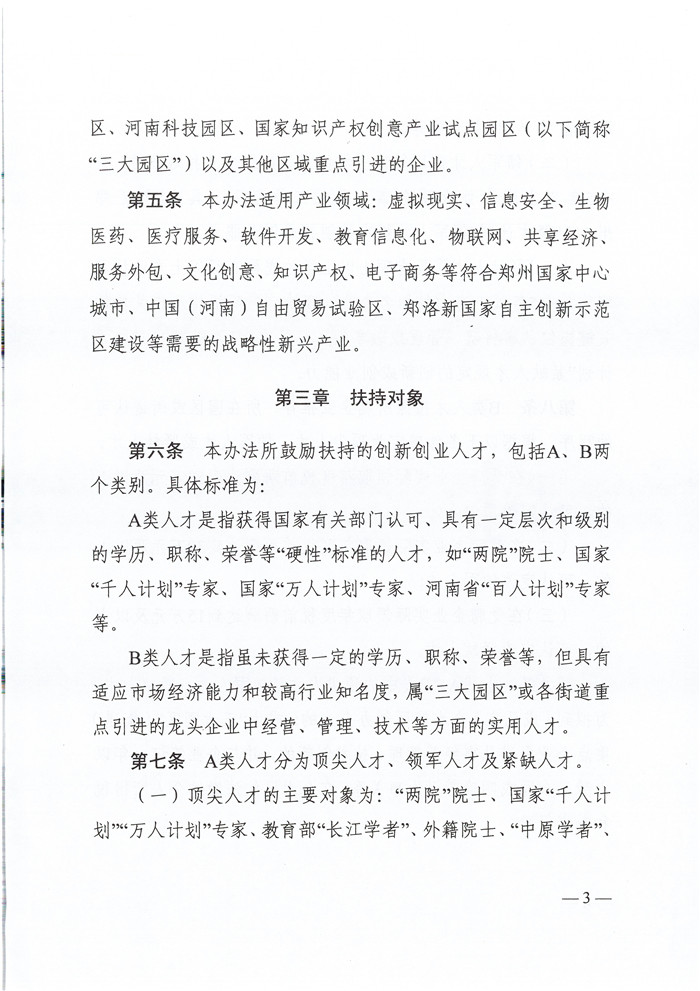 区、河南科技园区、国家知识产权创意产业试点园区（以下简称“三大园区”）以及其他区域重点引进的企业。

第五条　本办法适用产业领域：虚拟现实、信息安全、生物医药、医疗服务、软件开发、教育信息化、物联网、共享经济、服务外包、文化创意、知识产权、电子商务等符合郑州国家中心城市、中国（河南）自由贸易试验区、郑洛新国家自主创新示范区建设等需要的战略性新兴产业。

第三章　扶持对象

第六条　本办法所鼓励扶持的创新创业人才，包括A、B两个类别。具体标准为：

A类人才是指获得国家有关部门认可、具有一定层次和级别的学历、职称、荣誉等“硬性”标准的人才，如“两院”院士、国家“千人计划”专家、国家“万人计划”专家、河南省“百人计划”专家等。

B类人才是指虽未获得一定的学历、职称、荣誉等，但具有适应市场经济能力和较高行业知名度，属“三大园区”或各街道重点引进的龙头企业中经营、管理、技术等方面的实用人才。

第七条　A类人才分为顶尖人才、领军人才及紧缺人才。

（一）顶尖人才的主要对象为：“两院”院士、国家“千人计划”“万人计划”专家、教育部“长江学者”、外籍院士、“中原学者”、

—3—